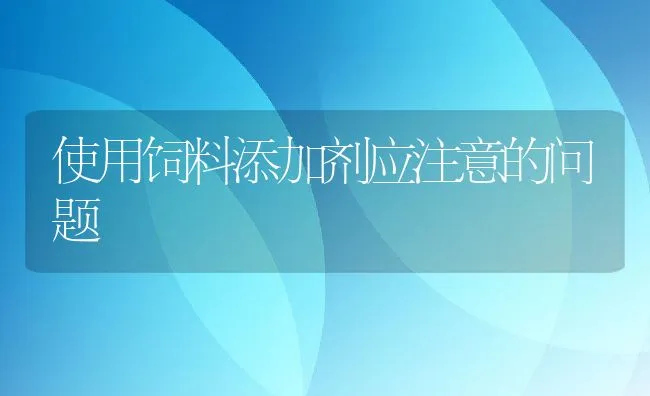 使用饲料添加剂应注意的问题